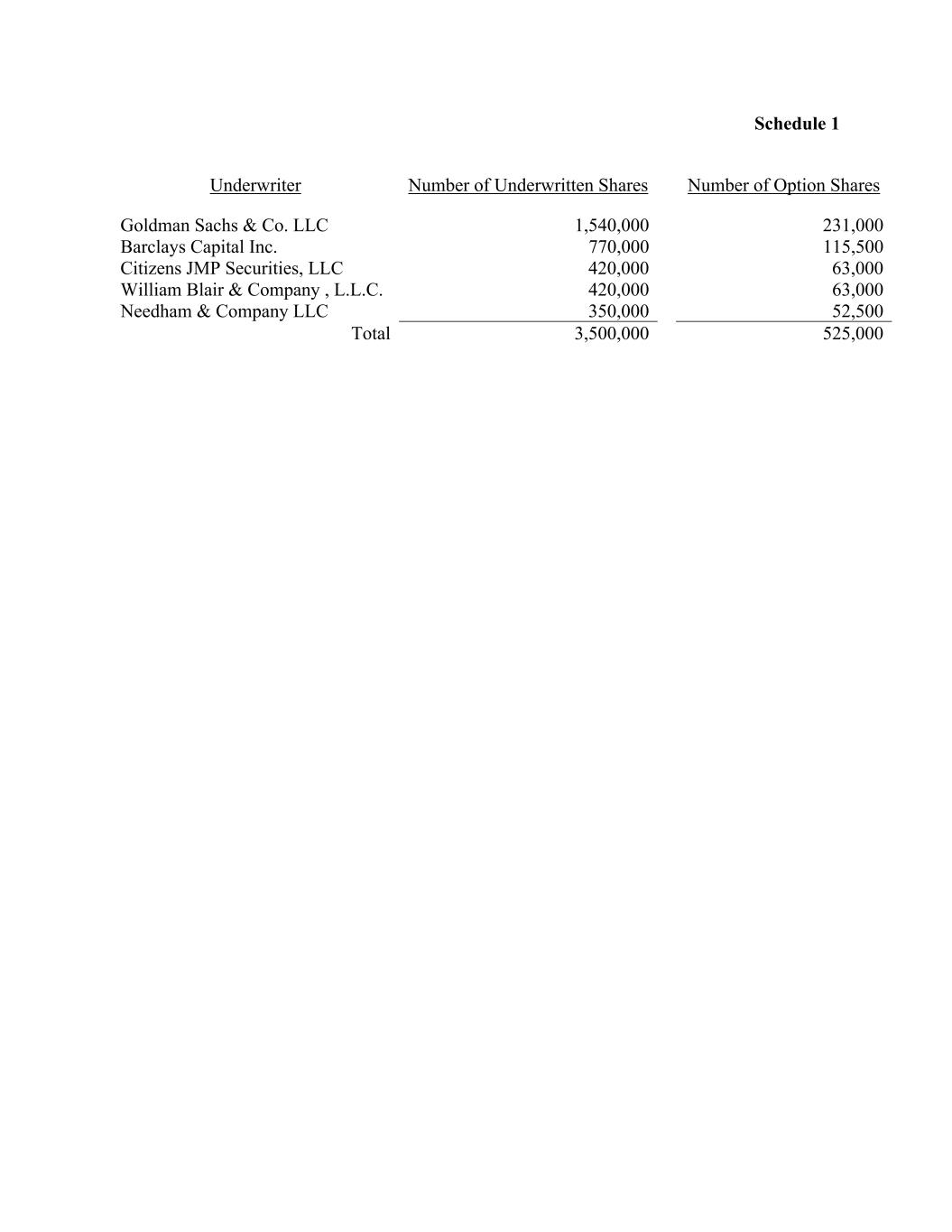 Schedule 1

| Underwriter | Number of Underwritten Shares | Number of Option Shares |
|---|---|---|
| Goldman Sachs & Co. LLC | 1,540,000 | 231,000 |
| Barclays Capital Inc. | 770,000 | 115,500 |
| Citizens JMP Securities, LLC | 420,000 | 63,000 |
| William Blair & Company , L.L.C. | 420,000 | 63,000 |
| Needham & Company LLC | 350,000 | 52,500 |
| Total | 3,500,000 | 525,000 |